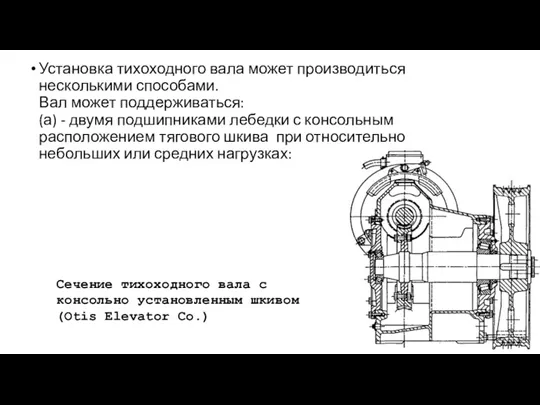 • Установка тихоходного вала может производиться несколькими способами.
Вал может поддерживаться:
(а) - двумя подшипниками лебедки с консольным расположением тягового шкива при относительно небольших или средних нагрузках:

Сечение тихоходного вала с консольно установленным шкивом (Otis Elevator Co.)